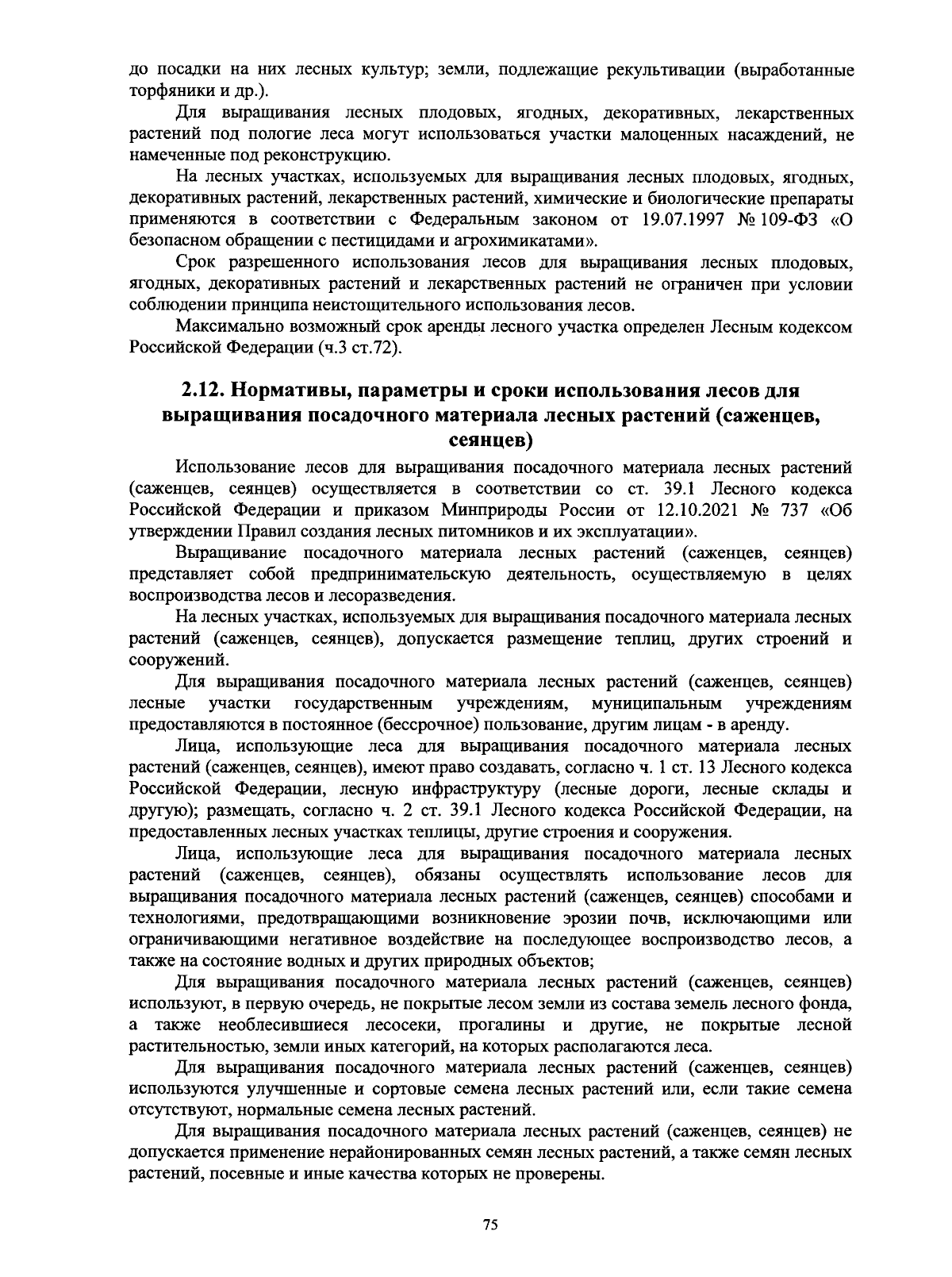 до посадки на них лесных культур; земли, подлежащие рекультивации (выработанные торфяники и др.).

Для выращивания лесных плодовых, ягодных, декоративных, лекарственных растений под пологие леса могут использоваться участки малоценных насаждений, не намеченные под реконструкцию.

На лесных участках, используемых для выращивания лесных плодовых, ягодных, декоративных растений, лекарственных растений, химические и биологические препараты применяются в соответствии с Федеральным законом от 19.07.1997 № 109-ФЗ «О безопасном обращении с пестицидами и агрохимикатами».

Срок разрешенного использования лесов для выращивания лесных плодовых, ягодных, декоративных растений и лекарственных растений не ограничен при условии соблюдении принципа неистощительного использования лесов.

Максимально возможный срок аренды лесного участка определен Лесным кодексом Российской Федерации (ч.3 ст.72).

2.12. Нормативы, параметры и сроки использования лесов для выращивания посадочного материала лесных растений (саженцев, сеянцев)

Использование лесов для выращивания посадочного материала лесных растений (саженцев, сеянцев) осуществляется в соответствии со ст. 39.1 Лесного кодекса Российской Федерации и приказом Минприроды России от 12.10.2021 № 737 «Об утверждении Правил создания лесных питомников и их эксплуатации».

Выращивание посадочного материала лесных растений (саженцев, сеянцев) представляет собой предпринимательскую деятельность, осуществляемую в целях воспроизводства лесов и лесоразведения.

На лесных участках, используемых для выращивания посадочного материала лесных растений (саженцев, сеянцев), допускается размещение теплиц, других строений и сооружений.

Для выращивания посадочного материала лесных растений (саженцев, сеянцев) лесные участки государственным учреждениям, муниципальным учреждениям предоставляются в постоянное (бессрочное) пользование, другим лицам - в аренду.

Лица, использующие леса для выращивания посадочного материала лесных растений (саженцев, сеянцев), имеют право создавать, согласно ч. 1 ст. 13 Лесного кодекса Российской Федерации, лесную инфраструктуру (лесные дороги, лесные склады и другую); размещать, согласно ч. 2 ст. 39.1 Лесного кодекса Российской Федерации, на предоставленных лесных участках теплицы, другие строения и сооружения.

Лица, использующие леса для выращивания посадочного материала лесных растений (саженцев, сеянцев), обязаны осуществлять использование лесов для выращивания посадочного материала лесных растений (саженцев, сеянцев) способами и технологиями, предотвращающими возникновение эрозии почв, исключающими или ограничивающими негативное воздействие на последующее воспроизводство лесов, а также на состояние водных и других природных объектов;

Для выращивания посадочного материала лесных растений (саженцев, сеянцев) используют, в первую очередь, не покрытые лесом земли из состава земель лесного фонда, а также необлесившиеся лесосеки, прогалины и другие, не покрытые лесной растительностью, земли иных категорий, на которых располагаются леса.

Для выращивания посадочного материала лесных растений (саженцев, сеянцев) используются улучшенные и сортовые семена лесных растений или, если такие семена отсутствуют, нормальные семена лесных растений.

Для выращивания посадочного материала лесных растений (саженцев, сеянцев) не допускается применение нерайонированных семян лесных растений, а также семян лесных растений, посевные и иные качества которых не проверены.

75